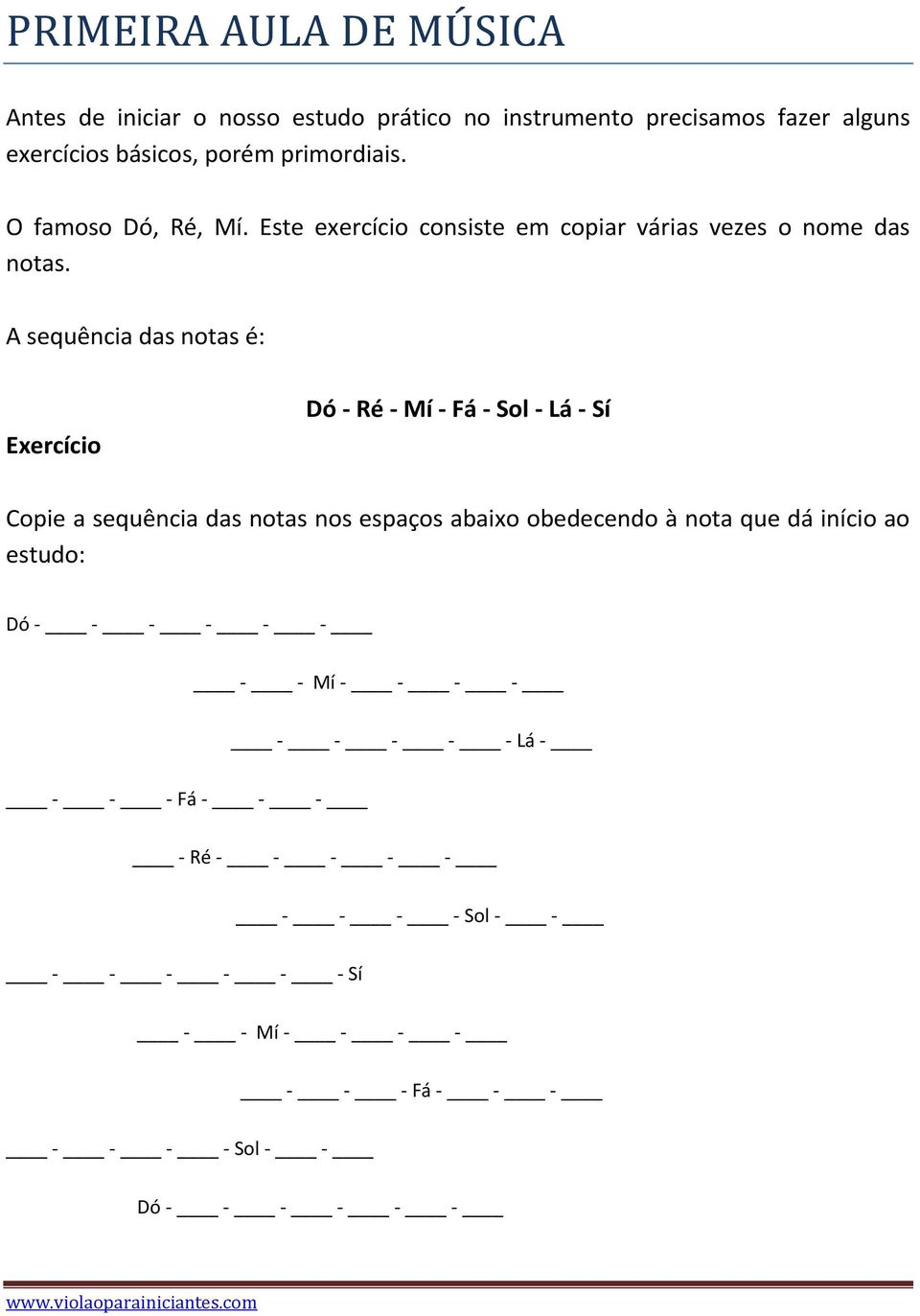 PRIMEIRA AULA DE MÚSICA

Antes de iniciar o nosso estudo prático no instrumento precisamos fazer alguns exercícios básicos, porém primordiais.

O famoso Dó, Ré, Mí. Este exercício consiste em copiar várias vezes o nome das notas.

A sequência das notas é:

Dó - Ré - Mí - Fá - Sol - Lá - Sí

Exercício

Copie a sequência das notas nos espaços abaixo obedecendo à nota que dá início ao estudo:

Dó - ____ - ____ - ____ - ____ - ____ - ____

____ - ____ - Mí - ____ - ____ - ____ - ____

____ - ____ - ____ - ____ - ____ - Lá - ____

____ - ____ - ____ - Fá - ____ - ____ - ____

____ - Ré - ____ - ____ - ____ - ____ - ____

____ - ____ - ____ - ____ - Sol - ____ - ____

____ - ____ - ____ - ____ - ____ - ____ - Sí

____ - ____ - Mí - ____ - ____ - ____ - ____

____ - ____ - ____ - Fá - ____ - ____ - ____

____ - ____ - ____ - ____ - Sol - ____ - ____

Dó - ____ - ____ - ____ - ____ - ____ - ____

www.violaoparainiciantes.com